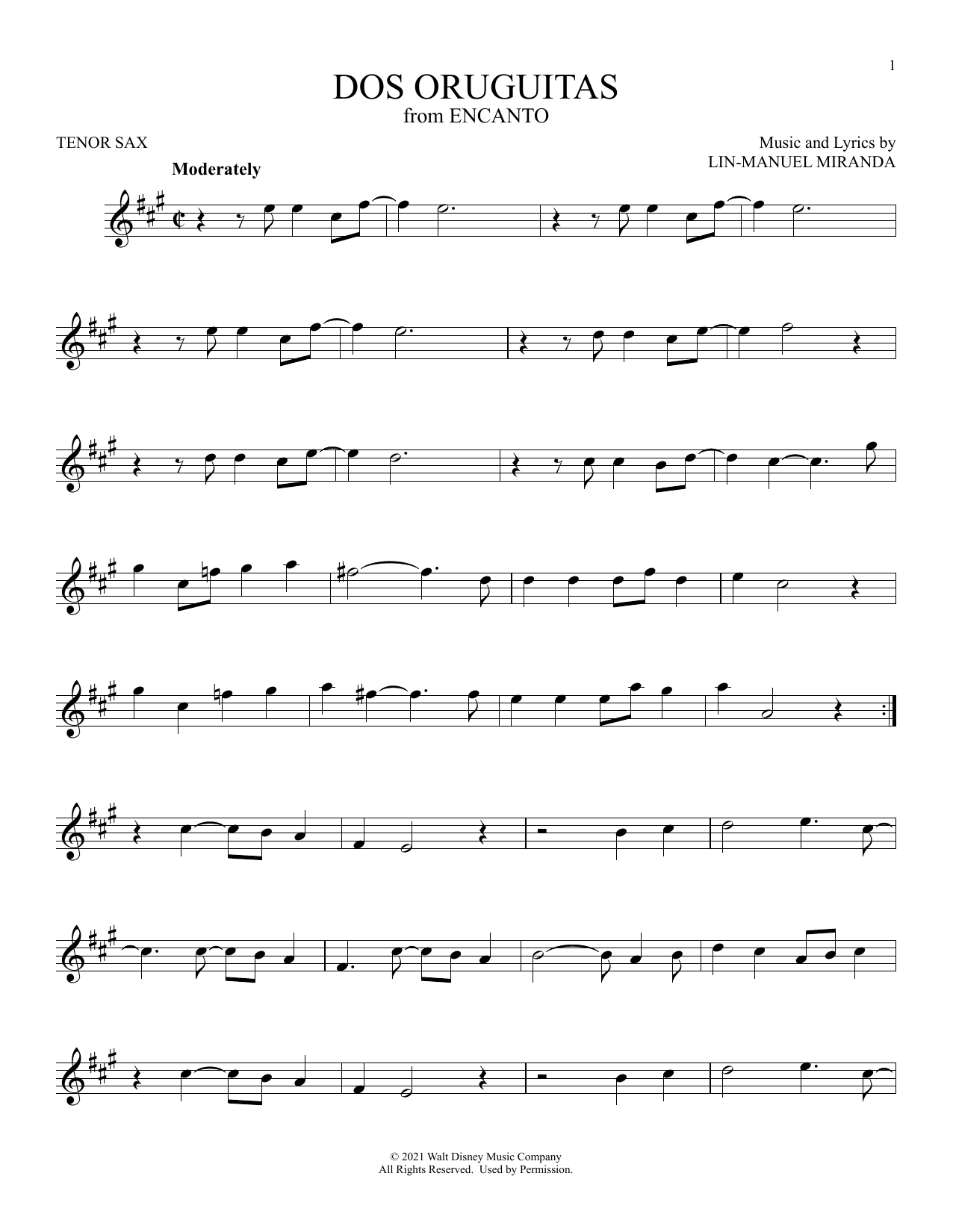 1

DOS ORUGUITAS
from ENCANTO

TENOR SAX

Music and Lyrics by
LIN-MANUEL MIRANDA

Moderately

© 2021 Walt Disney Music Company
All Rights Reserved. Used by Permission.